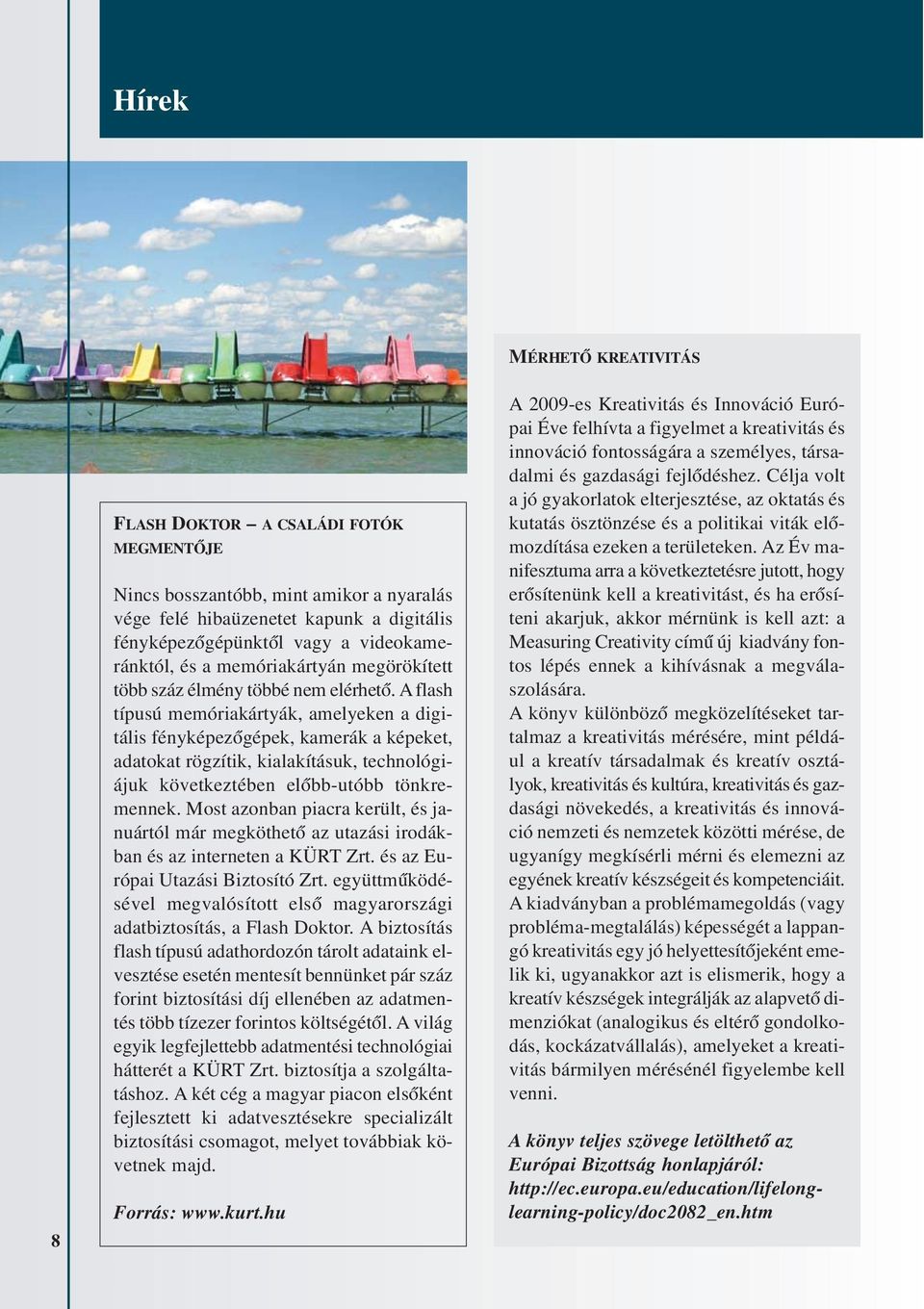 Hírek

FLASH DOKTOR – A CSALÁDI FOTÓK MEGMENTŐJE

Nincs bosszantóbb, mint amikor a nyaralás vége felé hibaüzenetet kapunk a digitális fényképezőgépünktől vagy a videokameránktól, és a memóriakártyán megörökített több száz élmény többé nem elérhető. A flash típusú memóriakártyák, amelyeken a digitális fényképezőgépek, kamerák a képeket, adatokat rögzítik, kialakításuk, technológiájuk következtében előbb-utóbb tönkremennek. Most azonban piacra került, és januártól már megköthető az utazási irodákban és az interneten a KÜRT Zrt. és az Európai Utazási Biztosító Zrt. együttműködésével megvalósított első magyarországi adatbiztosítás, a Flash Doktor. A biztosítás flash típusú adathordozón tárolt adataink elvesztése esetén mentesít bennünket pár száz forint biztosítási díj ellenében az adatmentés több tízezer forintos költségétől. A világ egyik legfejlettebb adatmentési technológiai hátterét a KÜRT Zrt. biztosítja a szolgáltatáshoz. A két cég a magyar piacon elsőként fejlesztett ki adatvesztésekre specializált biztosítási csomagot, melyet továbbiak követnek majd.

Forrás: www.kurt.hu

MÉRHETŐ KREATIVITÁS

A 2009-es Kreativitás és Innováció Európai Éve felhívta a figyelmet a kreativitás és innováció fontosságára a személyes, társadalmi és gazdasági fejlődéshez. Célja volt a jó gyakorlatok elterjesztése, az oktatás és kutatás ösztönzése és a politikai viták előmozdítása ezeken a területeken. Az Év manifesztuma arra a következtetésre jutott, hogy erősítenünk kell a kreativitást, és ha erősíteni akarjuk, akkor mérnünk is kell azt: a Measuring Creativity című új kiadvány fontos lépés ennek a kihívásnak a megválaszolására.
A könyv különböző megközelítéseket tartalmaz a kreativitás mérésére, mint például a kreatív társadalmak és kreatív osztályok, kreativitás és kultúra, kreativitás és gazdasági növekedés, a kreativitás és innováció nemzeti és nemzetek közötti mérése, de ugyanígy megkísérli mérni és elemezni az egyének kreatív készségeit és kompetenciáit. A kiadványban a problémamegoldás (vagy probléma-megtalálás) képességét a lappangó kreativitás egy jó helyettesítőjeként emelik ki, ugyanakkor azt is elismerik, hogy a kreatív készségek integrálják az alapvető dimenziókat (analogikus és eltérő gondolkodás, kockázatvállalás), amelyeket a kreativitás bármilyen mérésénél figyelembe kell venni.

A könyv teljes szövege letölthető az Európai Bizottság honlapjáról: http://ec.europa.eu/education/lifelong-learning-policy/doc2082_en.htm

8